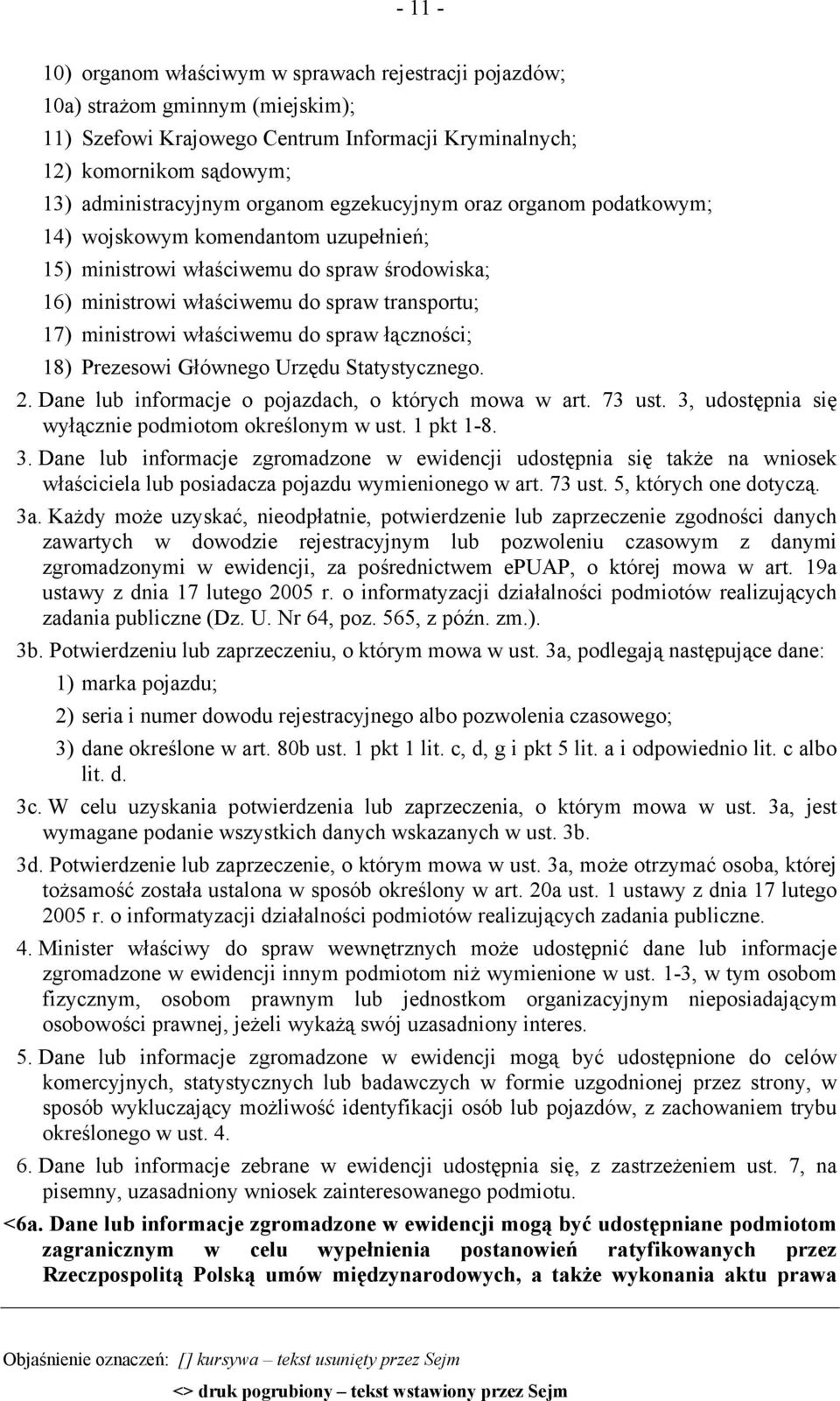 - 11 -

10) organom właściwym w sprawach rejestracji pojazdów;
10a) strażom gminnym (miejskim);
11) Szefowi Krajowego Centrum Informacji Kryminalnych;
12) komornikom sądowym;
13) administracyjnym organom egzekucyjnym oraz organom podatkowym;
14) wojskowym komendantom uzupełnień;
15) ministrowi właściwemu do spraw środowiska;
16) ministrowi właściwemu do spraw transportu;
17) ministrowi właściwemu do spraw łączności;
18) Prezesowi Głównego Urzędu Statystycznego.

2. Dane lub informacje o pojazdach, o których mowa w art. 73 ust. 3, udostępnia się wyłącznie podmiotom określonym w ust. 1 pkt 1-8.

3. Dane lub informacje zgromadzone w ewidencji udostępnia się także na wniosek właściciela lub posiadacza pojazdu wymienionego w art. 73 ust. 5, których one dotyczą.

3a. Każdy może uzyskać, nieodpłatnie, potwierdzenie lub zaprzeczenie zgodności danych zawartych w dowodzie rejestracyjnym lub pozwoleniu czasowym z danymi zgromadzonymi w ewidencji, za pośrednictwem ePUAP, o której mowa w art. 19a ustawy z dnia 17 lutego 2005 r. o informatyzacji działalności podmiotów realizujących zadania publiczne (Dz. U. Nr 64, poz. 565, z późn. zm.).

3b. Potwierdzeniu lub zaprzeczeniu, o którym mowa w ust. 3a, podlegają następujące dane:
1) marka pojazdu;
2) seria i numer dowodu rejestracyjnego albo pozwolenia czasowego;
3) dane określone w art. 80b ust. 1 pkt 1 lit. c, d, g i pkt 5 lit. a i odpowiednio lit. c albo lit. d.

3c. W celu uzyskania potwierdzenia lub zaprzeczenia, o którym mowa w ust. 3a, jest wymagane podanie wszystkich danych wskazanych w ust. 3b.

3d. Potwierdzenie lub zaprzeczenie, o którym mowa w ust. 3a, może otrzymać osoba, której tożsamość została ustalona w sposób określony w art. 20a ust. 1 ustawy z dnia 17 lutego 2005 r. o informatyzacji działalności podmiotów realizujących zadania publiczne.

4. Minister właściwy do spraw wewnętrznych może udostępnić dane lub informacje zgromadzone w ewidencji innym podmiotom niż wymienione w ust. 1-3, w tym osobom fizycznym, osobom prawnym lub jednostkom organizacyjnym nieposiadającym osobowości prawnej, jeżeli wykażą swój uzasadniony interes.

5. Dane lub informacje zgromadzone w ewidencji mogą być udostępnione do celów komercyjnych, statystycznych lub badawczych w formie uzgodnionej przez strony, w sposób wykluczający możliwość identyfikacji osób lub pojazdów, z zachowaniem trybu określonego w ust. 4.

6. Dane lub informacje zebrane w ewidencji udostępnia się, z zastrzeżeniem ust. 7, na pisemny, uzasadniony wniosek zainteresowanego podmiotu.

<6a. Dane lub informacje zgromadzone w ewidencji mogą być udostępniane podmiotom zagranicznym w celu wypełnienia postanowień ratyfikowanych przez Rzeczpospolitą Polską umów międzynarodowych, a także wykonania aktu prawa

Objaśnienie oznaczeń: [] kursywa – tekst usunięty przez Sejm
<> druk pogrubiony – tekst wstawiony przez Sejm